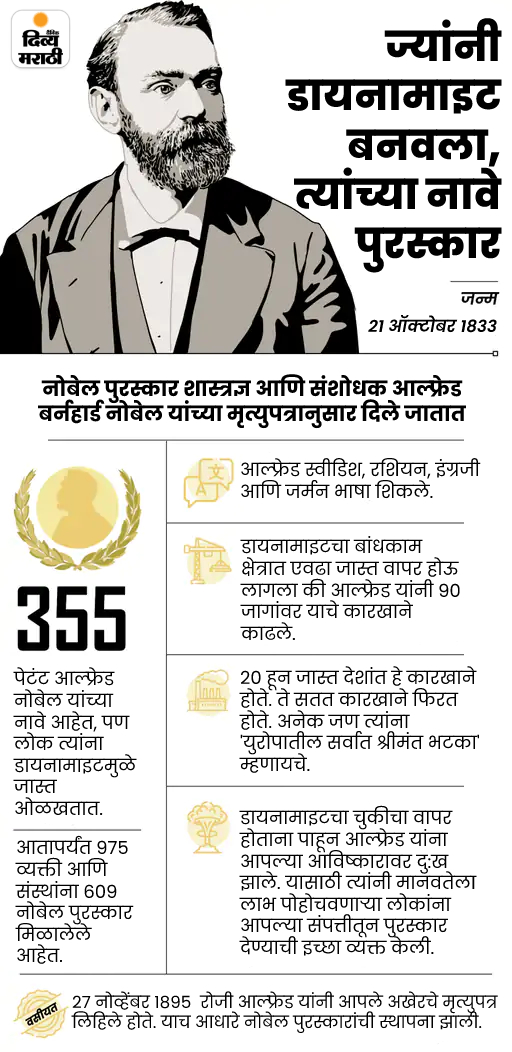 दैनिक
दिव्य मराठी

ज्यांनी डायनामाइट बनवला, त्यांच्या नावे पुरस्कार

जन्म
21 ऑक्टोबर 1833

नोबेल पुरस्कार शास्त्रज्ञ आणि संशोधक आल्फ्रेड बर्नहार्ड नोबेल यांच्या मृत्युपत्रानुसार दिले जातात

355

पेटंट आल्फ्रेड नोबेल यांच्या नावे आहेत, पण लोक त्यांना डायनामाइटमुळे जास्त ओळखतात.

आतापर्यंत 975 व्यक्ती आणि संस्थांना 609 नोबेल पुरस्कार मिळालेले आहेत.

आल्फ्रेड स्वीडिश, रशियन, इंग्रजी आणि जर्मन भाषा शिकले.

डायनामाइटचा बांधकाम क्षेत्रात एवढा जास्त वापर होऊ लागला की आल्फ्रेड यांनी 90 जागांवर याचे कारखाने काढले.

20 हून जास्त देशांत हे कारखाने होते. ते सतत कारखाने फिरत होते. अनेक जण त्यांना 'युरोपातील सर्वात श्रीमंत भटका' म्हणायचे.

डायनामाइटचा चुकीचा वापर होताना पाहून आल्फ्रेड यांना आपल्या आविष्कारावर दुःख झाले. यासाठी त्यांनी मानवतेला लाभ पोहोचवणाऱ्या लोकांना आपल्या संपत्तीतून पुरस्कार देण्याची इच्छा व्यक्त केली.

वसीयत
27 नोव्हेंबर 1895 रोजी आल्फ्रेड यांनी आपले अखेरचे मृत्युपत्र लिहिले होते. याच आधारे नोबेल पुरस्कारांची स्थापना झाली.